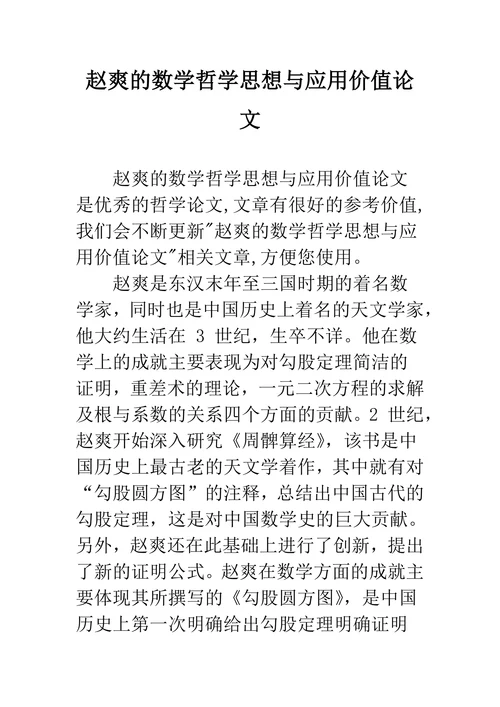 赵爽的数学哲学思想与应用价值论文

赵爽的数学哲学思想与应用价值论文是优秀的哲学论文,文章有很好的参考价值,我们会不断更新"赵爽的数学哲学思想与应用价值论文"相关文章,方便您使用。

赵爽是东汉末年至三国时期的着名数学家，同时也是中国历史上着名的天文学家，他大约生活在 3 世纪，生卒不详。他在数学上的成就主要表现为对勾股定理简洁的证明，重差术的理论，一元二次方程的求解及根与系数的关系四个方面的贡献。2 世纪，赵爽开始深入研究《周髀算经》，该书是中国历史上最古老的天文学着作，其中就有对“勾股圆方图”的注释，总结出中国古代的勾股定理，这是对中国数学史的巨大贡献。另外，赵爽还在此基础上进行了创新，提出了新的证明公式。赵爽在数学方面的成就主要体现其所撰写的《勾股圆方图》，是中国历史上第一次明确给出勾股定理明确证明